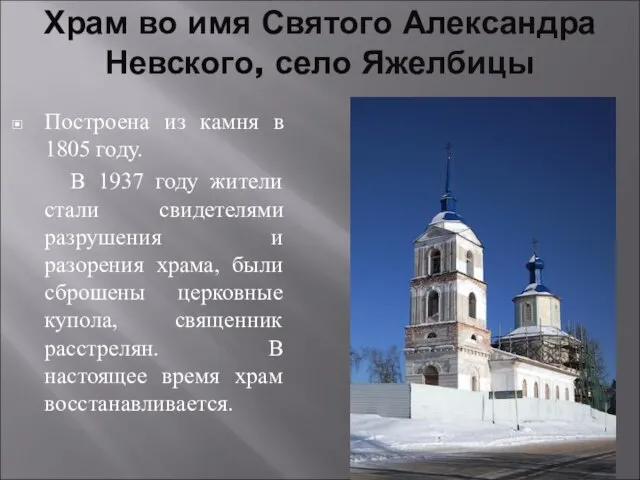 Храм во имя Святого Александра Невского, село Яжелбицы

Построена из камня в 1805 году.

В 1937 году жители стали свидетелями разрушения и разорения храма, были сброшены церковные купола, священник расстрелян. В настоящее время храм восстанавливается.